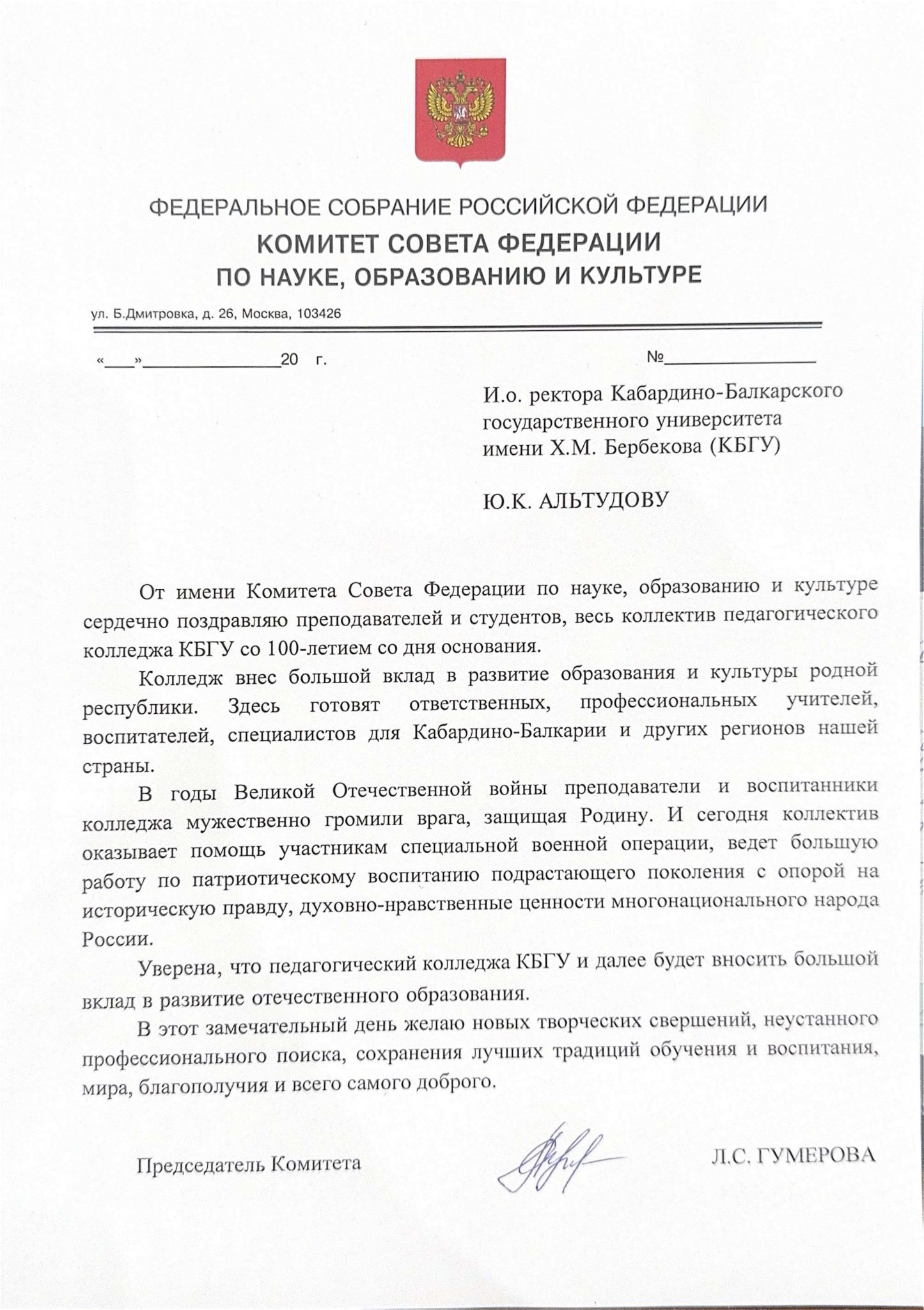 ФЕДЕРАЛЬНОЕ СОБРАНИЕ РОССИЙСКОЙ ФЕДЕРАЦИИ
КОМИТЕТ СОВЕТА ФЕДЕРАЦИИ
ПО НАУКЕ, ОБРАЗОВАНИЮ И КУЛЬТУРЕ

ул. Б.Дмитровка, д. 26, Москва, 103426

«___»______________20 г.    №______________

И.о. ректора Кабардино-Балкарского государственного университета имени Х.М. Бербекова (КБГУ)

Ю.К. АЛЬТУДОВУ

От имени Комитета Совета Федерации по науке, образованию и культуре сердечно поздравляю преподавателей и студентов, весь коллектив педагогического колледжа КБГУ со 100-летием со дня основания.

Колледж внес большой вклад в развитие образования и культуры родной республики. Здесь готовят ответственных, профессиональных учителей, воспитателей, специалистов для Кабардино-Балкарии и других регионов нашей страны.

В годы Великой Отечественной войны преподаватели и воспитанники колледжа мужественно громили врага, защищая Родину. И сегодня коллектив оказывает помощь участникам специальной военной операции, ведет большую работу по патриотическому воспитанию подрастающего поколения с опорой на историческую правду, духовно-нравственные ценности многонационального народа России.

Уверена, что педагогический колледжа КБГУ и далее будет вносить большой вклад в развитие отечественного образования.

В этот замечательный день желаю новых творческих свершений, неустанного профессионального поиска, сохранения лучших традиций обучения и воспитания, мира, благополучия и всего самого доброго.

Председатель Комитета    Л.С. ГУМЕРОВА